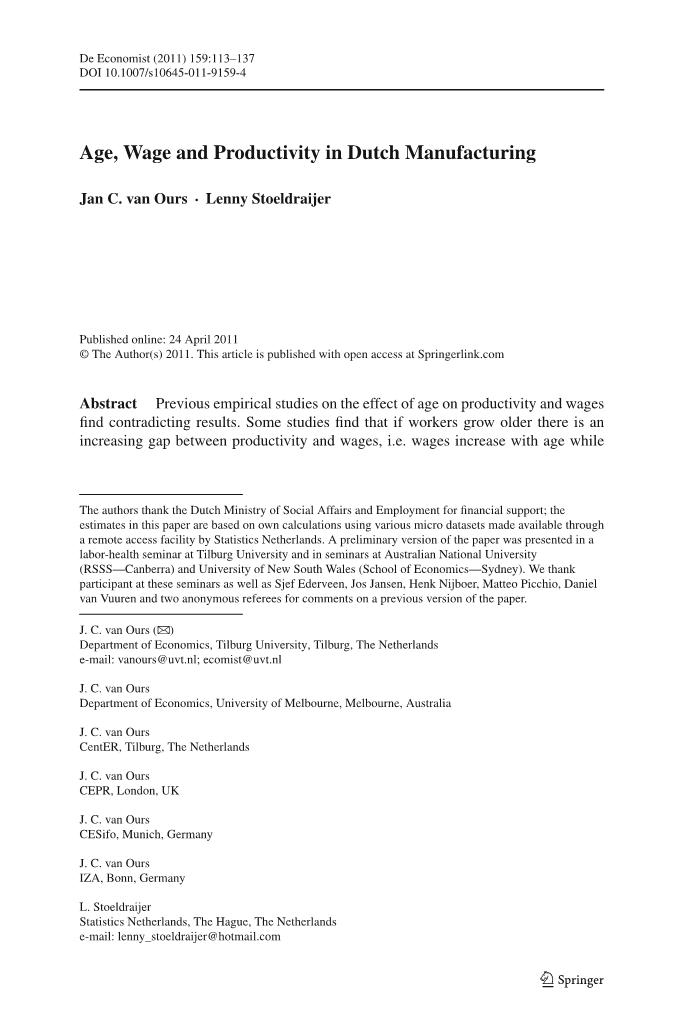 De Economist (2011) 159:113–137
DOI 10.1007/s10645-011-9159-4

Age, Wage and Productivity in Dutch Manufacturing

Jan C. van Ours · Lenny Stoeldraijer

Published online: 24 April 2011
© The Author(s) 2011. This article is published with open access at Springerlink.com

Abstract Previous empirical studies on the effect of age on productivity and wages find contradicting results. Some studies find that if workers grow older there is an increasing gap between productivity and wages, i.e. wages increase with age while

The authors thank the Dutch Ministry of Social Affairs and Employment for financial support; the estimates in this paper are based on own calculations using various micro datasets made available through a remote access facility by Statistics Netherlands. A preliminary version of the paper was presented in a labor-health seminar at Tilburg University and in seminars at Australian National University (RSSS—Canberra) and University of New South Wales (School of Economics—Sydney). We thank participant at these seminars as well as Sjef Ederveen, Jos Jansen, Henk Nijboer, Matteo Picchio, Daniel van Vuuren and two anonymous referees for comments on a previous version of the paper.

J. C. van Ours (✉)
Department of Economics, Tilburg University, Tilburg, The Netherlands
e-mail: vanours@uvt.nl; ecomist@uvt.nl

J. C. van Ours
Department of Economics, University of Melbourne, Melbourne, Australia

J. C. van Ours
CentER, Tilburg, The Netherlands

J. C. van Ours
CEPR, London, UK

J. C. van Ours
CESifo, Munich, Germany

J. C. van Ours
IZA, Bonn, Germany

L. Stoeldraijer
Statistics Netherlands, The Hague, The Netherlands
e-mail: lenny_stoeldraijer@hotmail.com

Springer